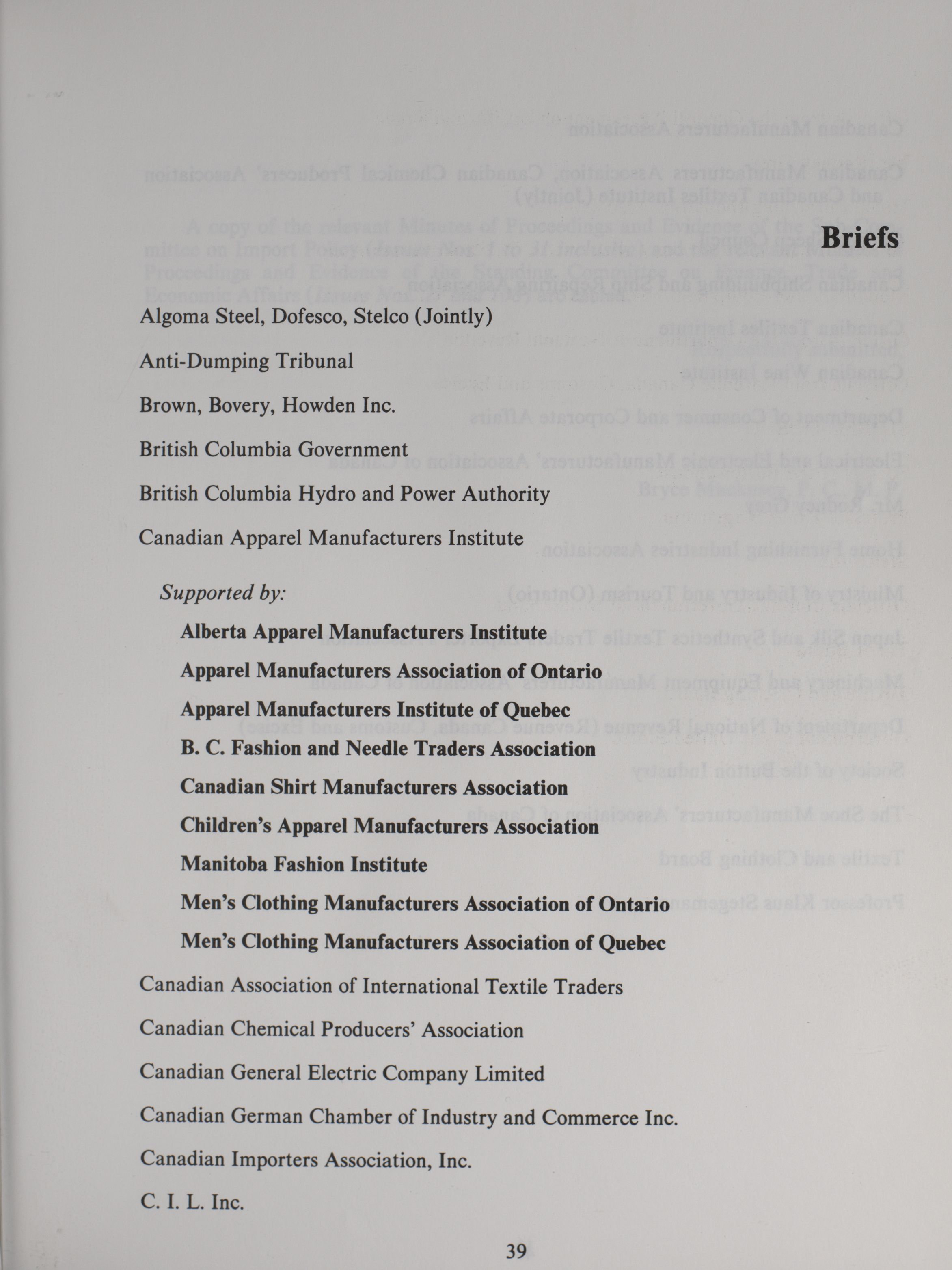 Briefs

Algoma Steel, Dofesco, Stelco (Jointly)

Anti-Dumping Tribunal

Brown, Bovery, Howden Inc.

British Columbia Government

British Columbia Hydro and Power Authority

Canadian Apparel Manufacturers Institute

Supported by:

Alberta Apparel Manufacturers Institute

Apparel Manufacturers Association of Ontario

Apparel Manufacturers Institute of Quebec

B. C. Fashion and Needle Traders Association

Canadian Shirt Manufacturers Association

Children's Apparel Manufacturers Association

Manitoba Fashion Institute

Men's Clothing Manufacturers Association of Ontario

Men's Clothing Manufacturers Association of Quebec

Canadian Association of International Textile Traders

Canadian Chemical Producers' Association

Canadian General Electric Company Limited

Canadian German Chamber of Industry and Commerce Inc.

Canadian Importers Association, Inc.

C. I. L. Inc.

39